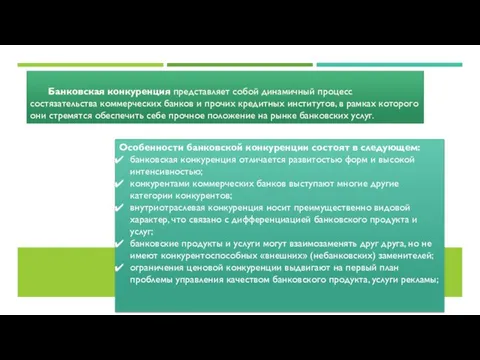 Банковская конкуренция представляет собой динамичный процесс состязательства коммерческих банков и прочих кредитных институтов, в рамках которого они стремятся обеспечить себе прочное положение на рынке банковских услуг.

Особенности банковской конкуренции состоят в следующем:
✔ банковская конкуренция отличается развитостью форм и высокой интенсивностью;
✔ конкурентами коммерческих банков выступают многие другие категории конкурентов;
✔ внутриотраслевая конкуренция носит преимущественно видовой характер, что связано с дифференциацией банковского продукта и услуг;
✔ банковские продукты и услуги могут взаимозаменять друг друга, но не имеют конкурентоспособных «внешних» (небанковских) заменителей;
✔ ограничения ценовой конкуренции выдвигают на первый план проблемы управления качеством банковского продукта, услуги рекламы;